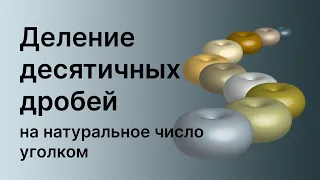 Деление десятичных дробей

на натуральное число уголком